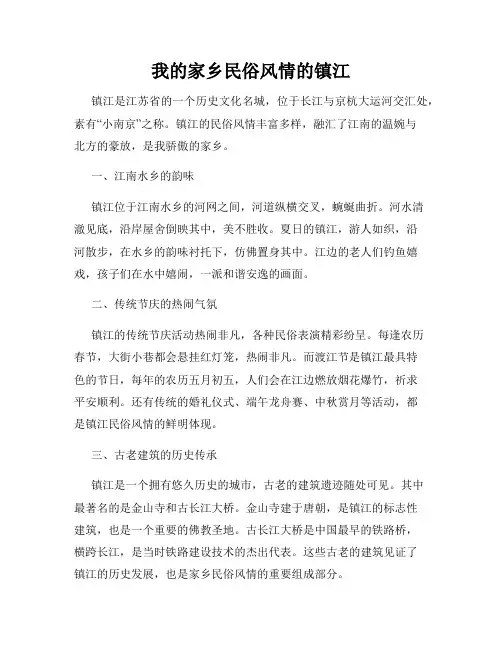 我的家乡民俗风情的镇江

镇江是江苏省的一个历史文化名城，位于长江与京杭大运河交汇处，素有“小南京”之称。镇江的民俗风情丰富多样，融汇了江南的温婉与北方的豪放，是我骄傲的家乡。

一、江南水乡的韵味

镇江位于江南水乡的河网之间，河道纵横交叉，蜿蜒曲折。河水清澈见底，沿岸屋舍倒映其中，美不胜收。夏日的镇江，游人如织，沿河散步，在水乡的韵味衬托下，仿佛置身其中。江边的老人们钓鱼嬉戏，孩子们在水中嬉闹，一派和谐安逸的画面。

二、传统节庆的热闹气氛

镇江的传统节庆活动热闹非凡，各种民俗表演精彩纷呈。每逢农历春节，大街小巷都会悬挂红灯笼，热闹非凡。而渡江节是镇江最具特色的节日，每年的农历五月初五，人们会在江边燃放烟花爆竹，祈求平安顺利。还有传统的婚礼仪式、端午龙舟赛、中秋赏月等活动，都是镇江民俗风情的鲜明体现。

三、古老建筑的历史传承

镇江是一个拥有悠久历史的城市，古老的建筑遗迹随处可见。其中最著名的是金山寺和古长江大桥。金山寺建于唐朝，是镇江的标志性建筑，也是一个重要的佛教圣地。古长江大桥是中国最早的铁路桥，横跨长江，是当时铁路建设技术的杰出代表。这些古老的建筑见证了镇江的历史发展，也是家乡民俗风情的重要组成部分。